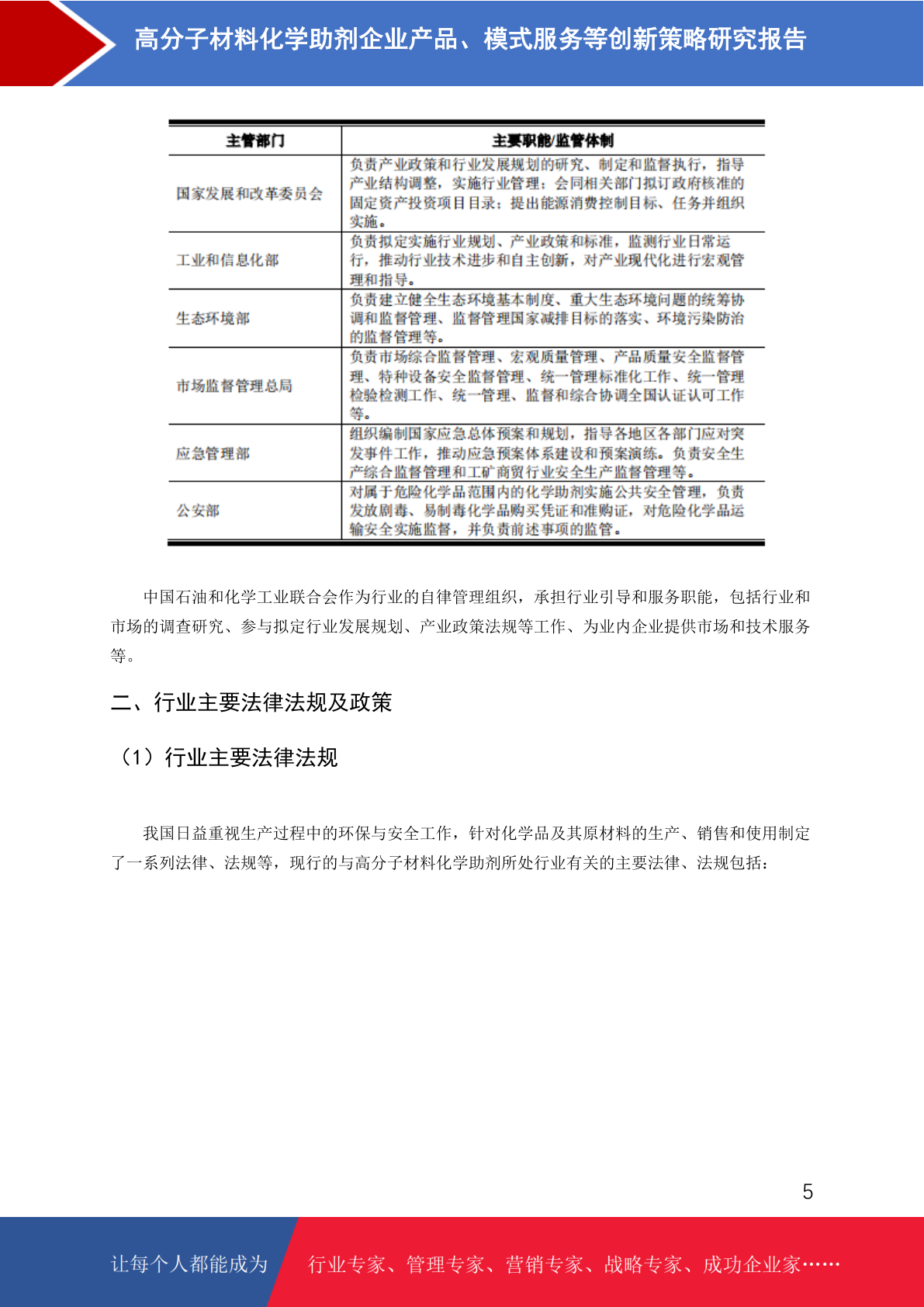 高分子材料化学助剂企业产品、模式服务等创新策略研究报告

| 主管部门 | 主要职能/监管体制 |
|---|---|
| 国家发展和改革委员会 | 负责产业政策和行业发展规划的研究、制定和监督执行，指导产业结构调整，实施行业管理；会同相关部门拟订政府核准的固定资产投资项目目录；提出能源消费控制目标、任务并组织实施。 |
| 工业和信息化部 | 负责拟定实施行业规划、产业政策和标准，监测行业日常运行，推动行业技术进步和自主创新，对产业现代化进行宏观管理和指导。 |
| 生态环境部 | 负责建立健全生态环境基本制度、重大生态环境问题的统筹协调和监督管理、监督管理国家减排目标的落实、环境污染防治的监督管理等。 |
| 市场监督管理总局 | 负责市场综合监督管理、宏观质量管理、产品质量安全监督管理、特种设备安全监督管理、统一管理标准化工作、统一管理检验检测工作、统一管理、监督和综合协调全国认证认可工作等。 |
| 应急管理部 | 组织编制国家应急总体预案和规划，指导各地区各部门应对突发事件工作，推动应急预案体系建设和预案演练。负责安全生产综合监督管理和工矿商贸行业安全生产监督管理等。 |
| 公安部 | 对属于危险化学品范围内的化学助剂实施公共安全管理，负责发放剧毒、易制毒化学品购买凭证和准购证，对危险化学品运输安全实施监督，并负责前述事项的监管。 |

中国石油和化学工业联合会作为行业的自律管理组织，承担行业引导和服务职能，包括行业和市场的调查研究、参与拟定行业发展规划、产业政策法规等工作、为业内企业提供市场和技术服务等。

二、行业主要法律法规及政策

（1）行业主要法律法规

我国日益重视生产过程中的环保与安全工作，针对化学品及其原材料的生产、销售和使用制定了一系列法律、法规等，现行的与高分子材料化学助剂所处行业有关的主要法律、法规包括：

5

让每个人都能成为 行业专家、管理专家、营销专家、战略专家、成功企业家……